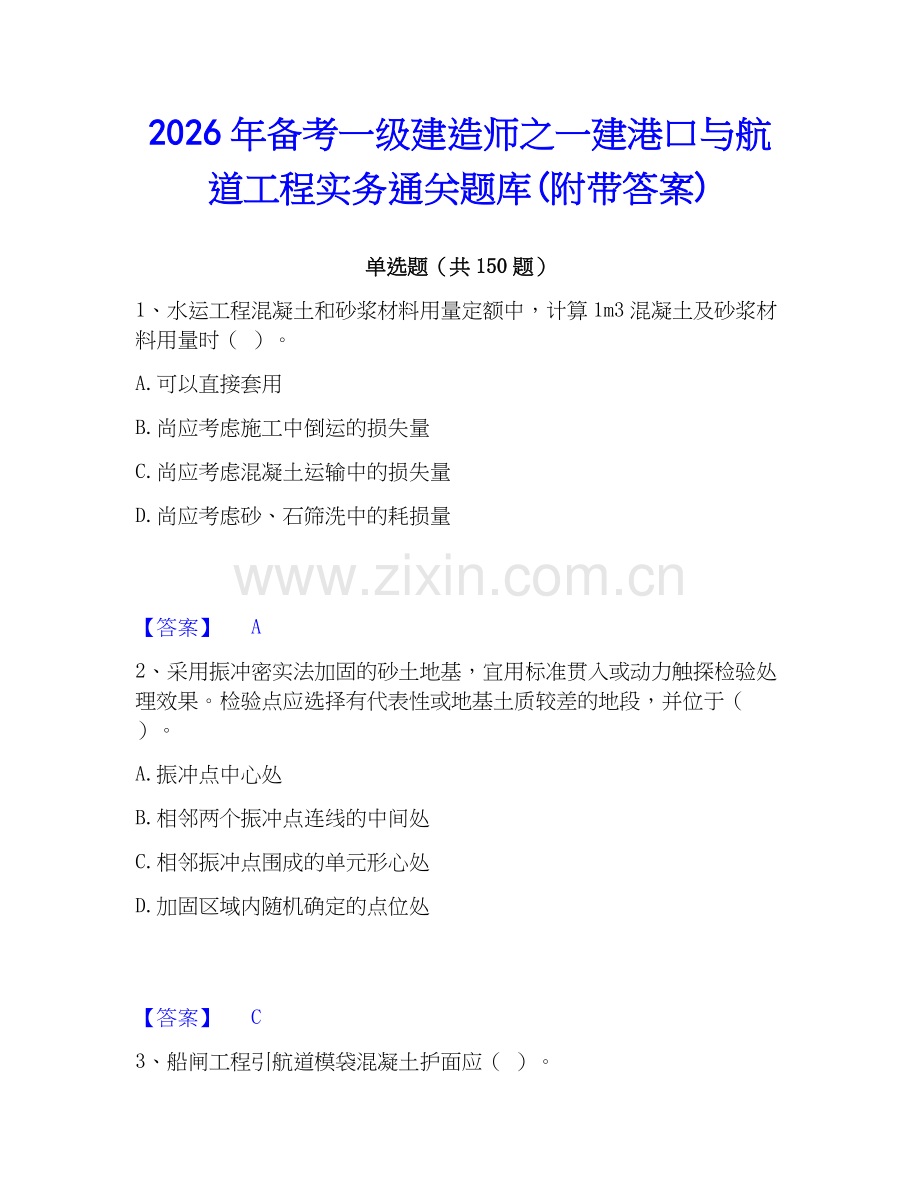 2026年备考一级建造师之一建港口与航道工程实务通关题库(附带答案)

单选题（共150题）

1、水运工程混凝土和砂浆材料用量定额中，计算1m3混凝土及砂浆材料用量时（ ）。

A.可以直接套用

B.尚应考虑施工中倒运的损失量

C.尚应考虑混凝土运输中的损失量

D.尚应考虑砂、石筛洗中的耗损量

www.zixin.com.cn

【答案】 A

2、采用振冲密实法加固的砂土地基，宜用标准贯入或动力触探检验处理效果。检验点应选择有代表性或地基土质较差的地段，并位于（ ）。

A.振冲点中心处

B.相邻两个振冲点连线的中间处

C.相邻振冲点围成的单元形心处

D.加固区域内随机确定的点位处

【答案】 C

3、船闸工程引航道模袋混凝土护面应（ ）。